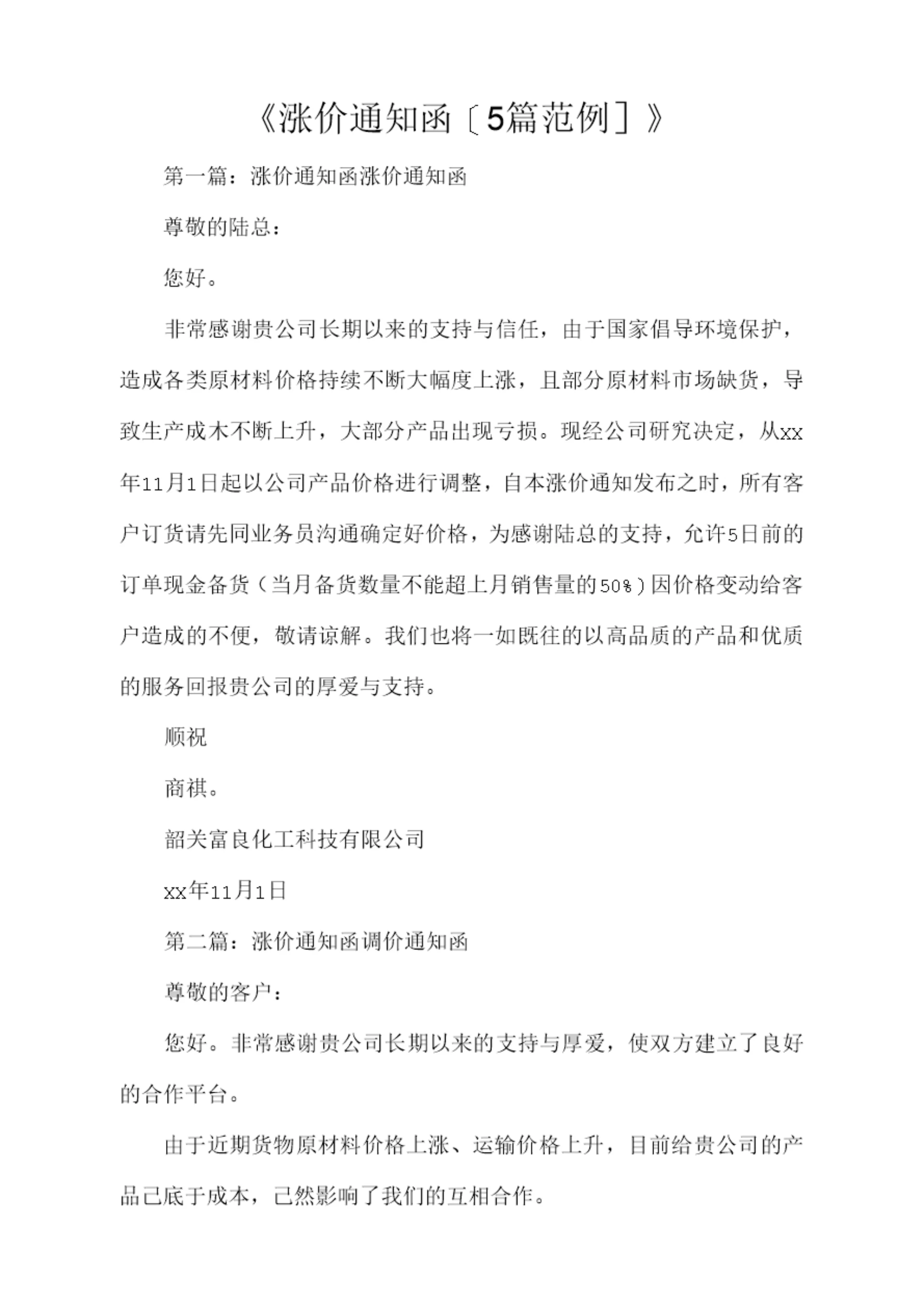 《涨价通知函〔5篇范例〕》

第一篇：涨价通知函涨价通知函

尊敬的陆总：

您好。

非常感谢贵公司长期以来的支持与信任，由于国家倡导环境保护，造成各类原材料价格持续不断大幅度上涨，且部分原材料市场缺货，导致生产成木不断上升，大部分产品出现亏损。现经公司研究决定，从xx年11月1日起以公司产品价格进行调整，自本涨价通知发布之时，所有客户订货请先同业务员沟通确定好价格，为感谢陆总的支持，允许5日前的订单现金备货（当月备货数量不能超上月销售量的50%）因价格变动给客户造成的不便，敬请谅解。我们也将一如既往的以高品质的产品和优质的服务回报贵公司的厚爱与支持。

顺祝

商祺。

韶关富良化工科技有限公司

xx年11月1日

第二篇：涨价通知函调价通知函

尊敬的客户：

您好。非常感谢贵公司长期以来的支持与厚爱，使双方建立了良好的合作平台。

由于近期货物原材料价格上涨、运输价格上升，目前给贵公司的产品已底于成本，已然影响了我们的互相合作。